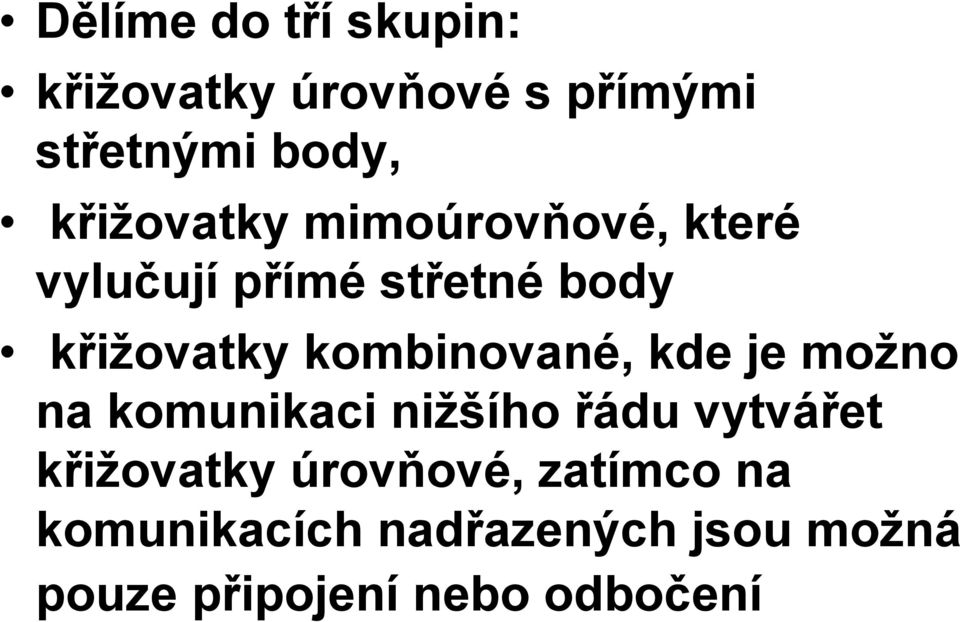 • Dělíme do tří skupin:

• křižovatky úrovňové s přímými střetnými body,

• křižovatky mimoúrovňové, které vylučují přímé střetné body

• křižovatky kombinované, kde je možno na komunikaci nižšího řádu vytvářet křižovatky úrovňové, zatímco na komunikacích nadřazených jsou možná pouze připojení nebo odbočení